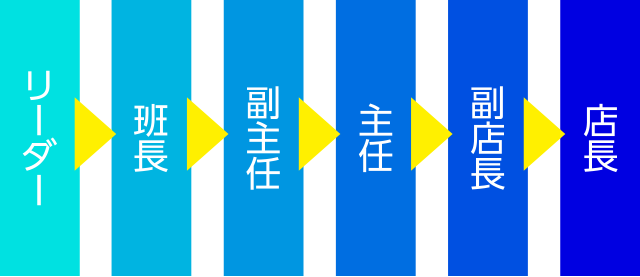 リーダー

班長

副主任

主任

副店長

店長